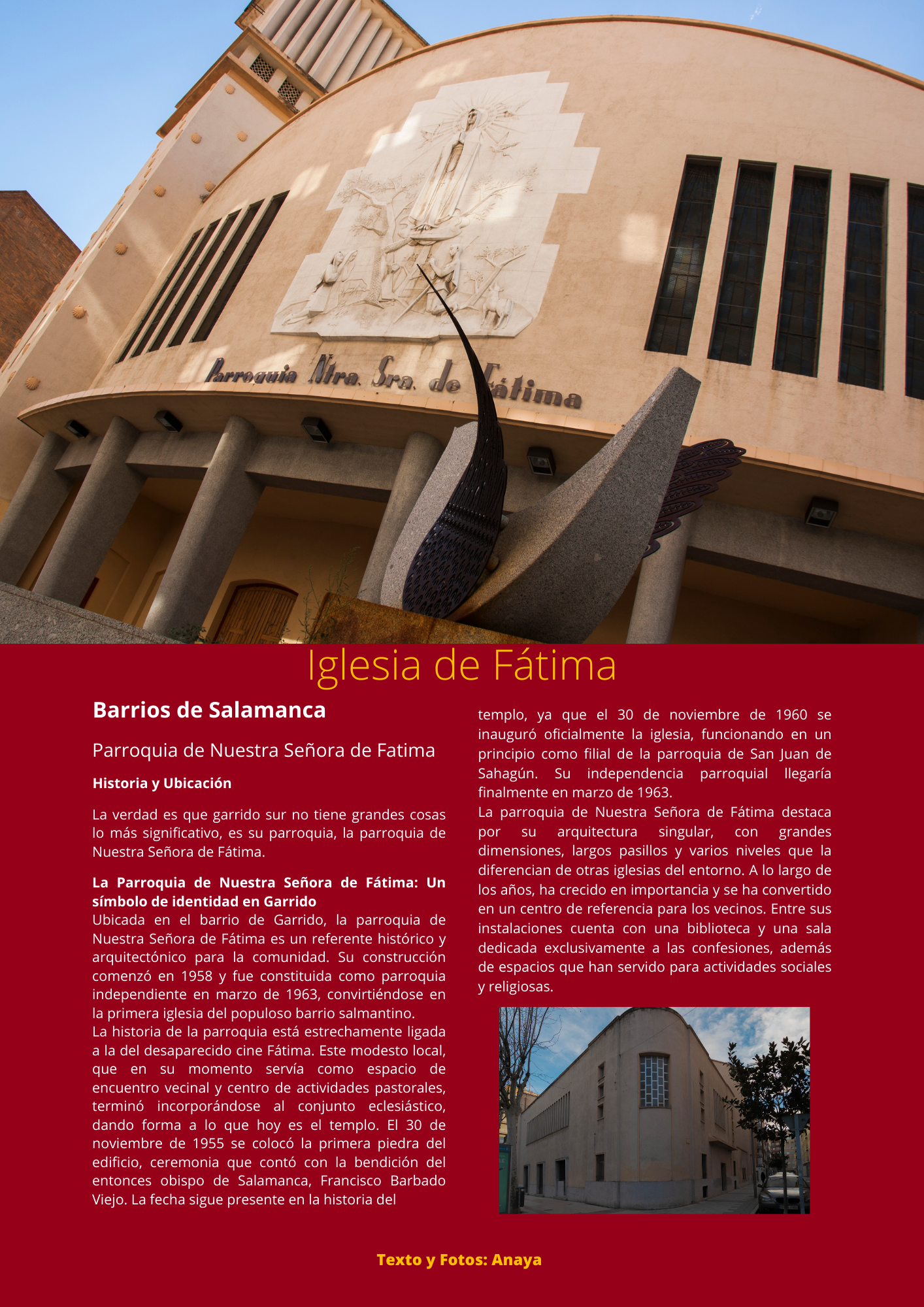 Parroquia Ntra. Sra. de Fátima

Iglesia de Fátima

Barrios de Salamanca

Parroquia de Nuestra Señora de Fatima

Historia y Ubicación

La verdad es que garrido sur no tiene grandes cosas lo más significativo, es su parroquia, la parroquia de Nuestra Señora de Fátima.

La Parroquia de Nuestra Señora de Fátima: Un símbolo de identidad en Garrido
Ubicada en el barrio de Garrido, la parroquia de Nuestra Señora de Fátima es un referente histórico y arquitectónico para la comunidad. Su construcción comenzó en 1958 y fue constituida como parroquia independiente en marzo de 1963, convirtiéndose en la primera iglesia del populoso barrio salmantino.
La historia de la parroquia está estrechamente ligada a la del desaparecido cine Fátima. Este modesto local, que en su momento servía como espacio de encuentro vecinal y centro de actividades pastorales, terminó incorporándose al conjunto eclesiástico, dando forma a lo que hoy es el templo. El 30 de noviembre de 1955 se colocó la primera piedra del edificio, ceremonia que contó con la bendición del entonces obispo de Salamanca, Francisco Barbado Viejo. La fecha sigue presente en la historia del templo, ya que el 30 de noviembre de 1960 se inauguró oficialmente la iglesia, funcionando en un principio como filial de la parroquia de San Juan de Sahagún. Su independencia parroquial llegaría finalmente en marzo de 1963.
La parroquia de Nuestra Señora de Fátima destaca por su arquitectura singular, con grandes dimensiones, largos pasillos y varios niveles que la diferencian de otras iglesias del entorno. A lo largo de los años, ha crecido en importancia y se ha convertido en un centro de referencia para los vecinos. Entre sus instalaciones cuenta con una biblioteca y una sala dedicada exclusivamente a las confesiones, además de espacios que han servido para actividades sociales y religiosas.

Texto y Fotos: Anaya